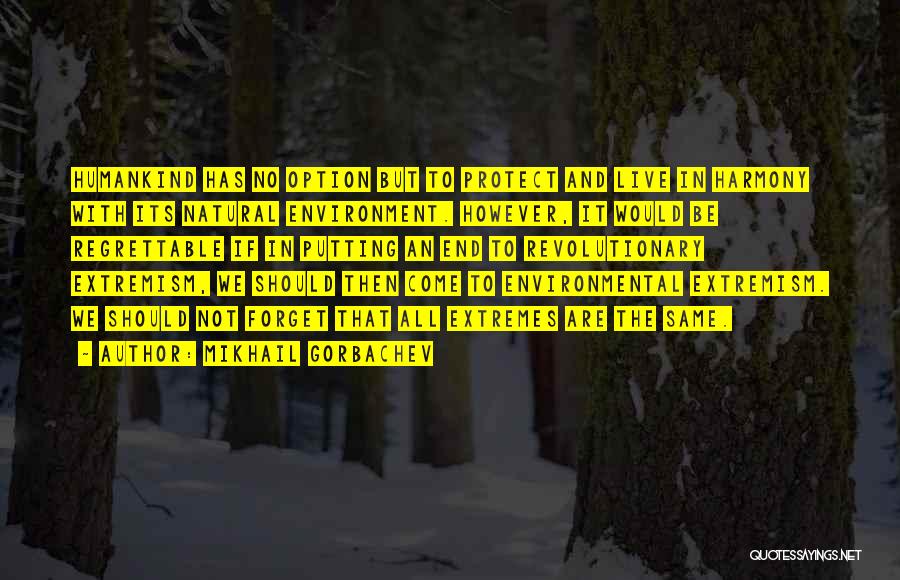 HUMANKIND HAS NO OPTION BUT TO PROTECT AND LIVE IN HARMONY WITH ITS NATURAL ENVIRONMENT. HOWEVER, IT WOULD BE REGRETTABLE IF IN PUTTING AN END TO REVOLUTIONARY EXTREMISM, WE SHOULD THEN COME TO ENVIRONMENTAL EXTREMISM. WE SHOULD NOT FORGET THAT ALL EXTREMES ARE THE SAME.

- AUTHOR: MIKHAIL GORBACHEV

QUOTESSAYINGS.NET